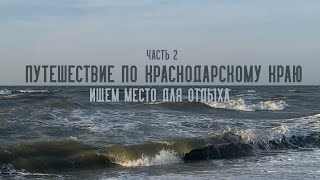 ЧАСТЬ 2
ПУТЕШЕСТВИЕ ПО КРАСНОДАРСКОМУ КРАЮ
ИЩЕМ МЕСТО ДЛЯ ОТДЫХА